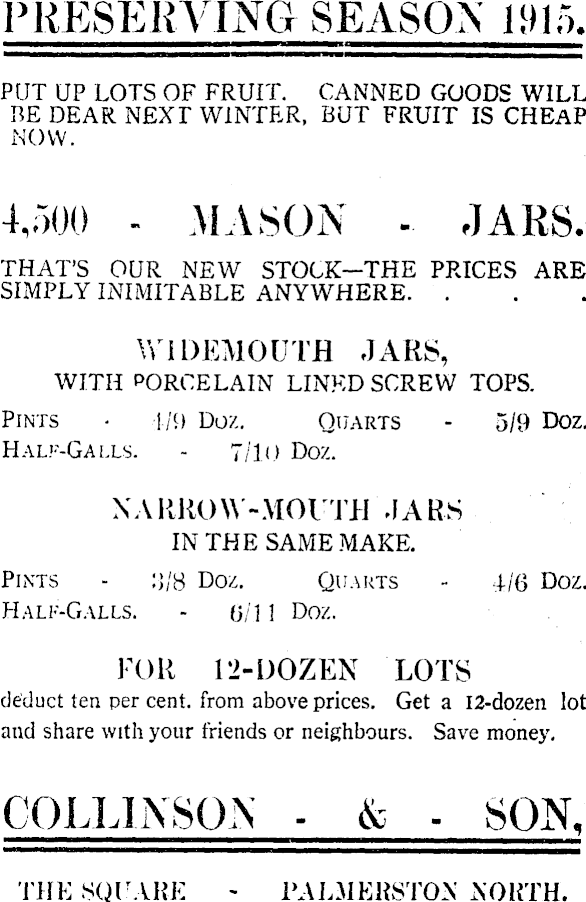 PRESERVING SEASON 1915.

PUT UP LOTS OF FRUIT. CANNED GOODS WILL BE DEAR NEXT WINTER, BUT FRUIT IS CHEAP NOW.

4,500 - MASON - JARS.

THAT'S OUR NEW STOCK—THE PRICES ARE SIMPLY INIMITABLE ANYWHERE. . . .

WIDEMOUTH JARS,
WITH PORCELAIN LINED SCREW TOPS.

PINTS - 4/9 DOZ. QUARTS - 5/9 DOZ.
HALF-GALLS. - 7/10 DOZ.

NARROW-MOUTH JARS
IN THE SAME MAKE.

PINTS - 3/8 DOZ. QUARTS - 4/6 DOZ.
HALF-GALLS. - 6/11 DOZ.

FOR 12-DOZEN LOTS

deduct ten per cent. from above prices. Get a 12-dozen lot and share with your friends or neighbours. Save money.

COLLINSON - & - SON,

THE SQUARE - PALMERSTON NORTH.